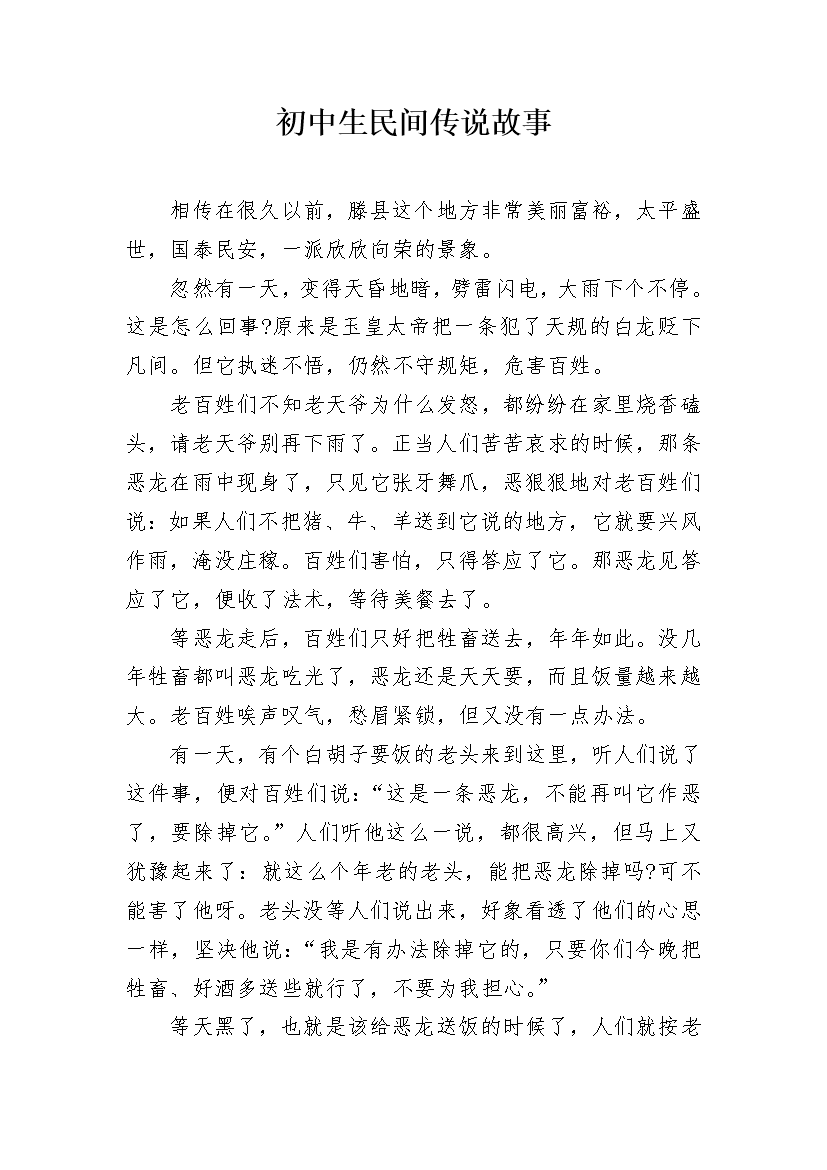 初中生民间传说故事

相传在很久以前，滕县这个地方非常美丽富裕，太平盛世，国泰民安，一派欣欣向荣的景象。

忽然有一天，变得天昏地暗，劈雷闪电，大雨下个不停。这是怎么回事?原来是玉皇太帝把一条犯了天规的白龙贬下凡间。但它执迷不悟，仍然不守规矩，危害百姓。

老百姓们不知老天爷为什么发怒，都纷纷在家里烧香磕头，请老天爷别再下雨了。正当人们苦苦哀求的时候，那条恶龙在雨中现身了，只见它张牙舞爪，恶狠狠地对老百姓们说：如果人们不把猪、牛、羊送到它说的地方，它就要兴风作雨，淹没庄稼。百姓们害怕，只得答应了它。那恶龙见答应了它，便收了法术，等待美餐去了。

等恶龙走后，百姓们只好把牲畜送去，年年如此。没几年牲畜都叫恶龙吃光了，恶龙还是天天要，而且饭量越来越大。老百姓唉声叹气，愁眉紧锁，但又没有一点办法。

有一天，有个白胡子要饭的老头来到这里，听人们说了这件事，便对百姓们说：“这是一条恶龙，不能再叫它作恶了，要除掉它。”人们听他这么一说，都很高兴，但马上又犹豫起来了：就这么个年老的老头，能把恶龙除掉吗?可不能害了他呀。老头没等人们说出来，好象看透了他们的心思一样，坚决他说：“我是有办法除掉它的，只要你们今晚把牲畜、好酒多送些就行了，不要为我担心。”

等天黑了，也就是该给恶龙送饭的时候了，人们就按老